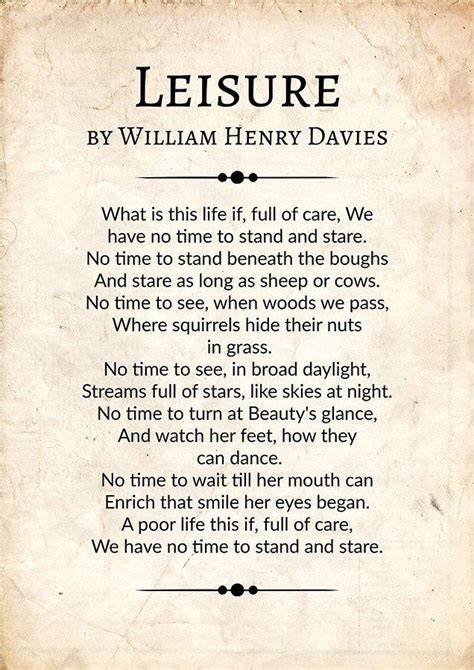 LEISURE
BY WILLIAM HENRY DAVIES

What is this life if, full of care, We
have no time to stand and stare.
No time to stand beneath the boughs
And stare as long as sheep or cows.
No time to see, when woods we pass,
Where squirrels hide their nuts
in grass.
No time to see, in broad daylight,
Streams full of stars, like skies at night.
No time to turn at Beauty's glance,
And watch her feet, how they
can dance.
No time to wait till her mouth can
Enrich that smile her eyes began.
A poor life this if, full of care,
We have no time to stand and stare.